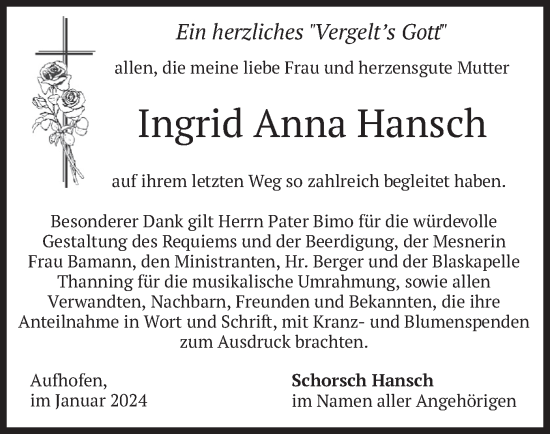 Ein herzliches "Vergelt's Gott"

allen, die meine liebe Frau und herzensgute Mutter

Ingrid Anna Hansch

auf ihrem letzten Weg so zahlreich begleitet haben.

Besonderer Dank gilt Herrn Pater Bimo für die würdevolle Gestaltung des Requiems und der Beerdigung, der Mesnerin Frau Bamann, den Ministranten, Hr. Berger und der Blaskapelle Thanning für die musikalische Umrahmung, sowie allen Verwandten, Nachbarn, Freunden und Bekannten, die ihre Anteilnahme in Wort und Schrift, mit Kranz- und Blumenspenden zum Ausdruck brachten.

Aufhofen,
im Januar 2024

Schorsch Hansch
im Namen aller Angehörigen